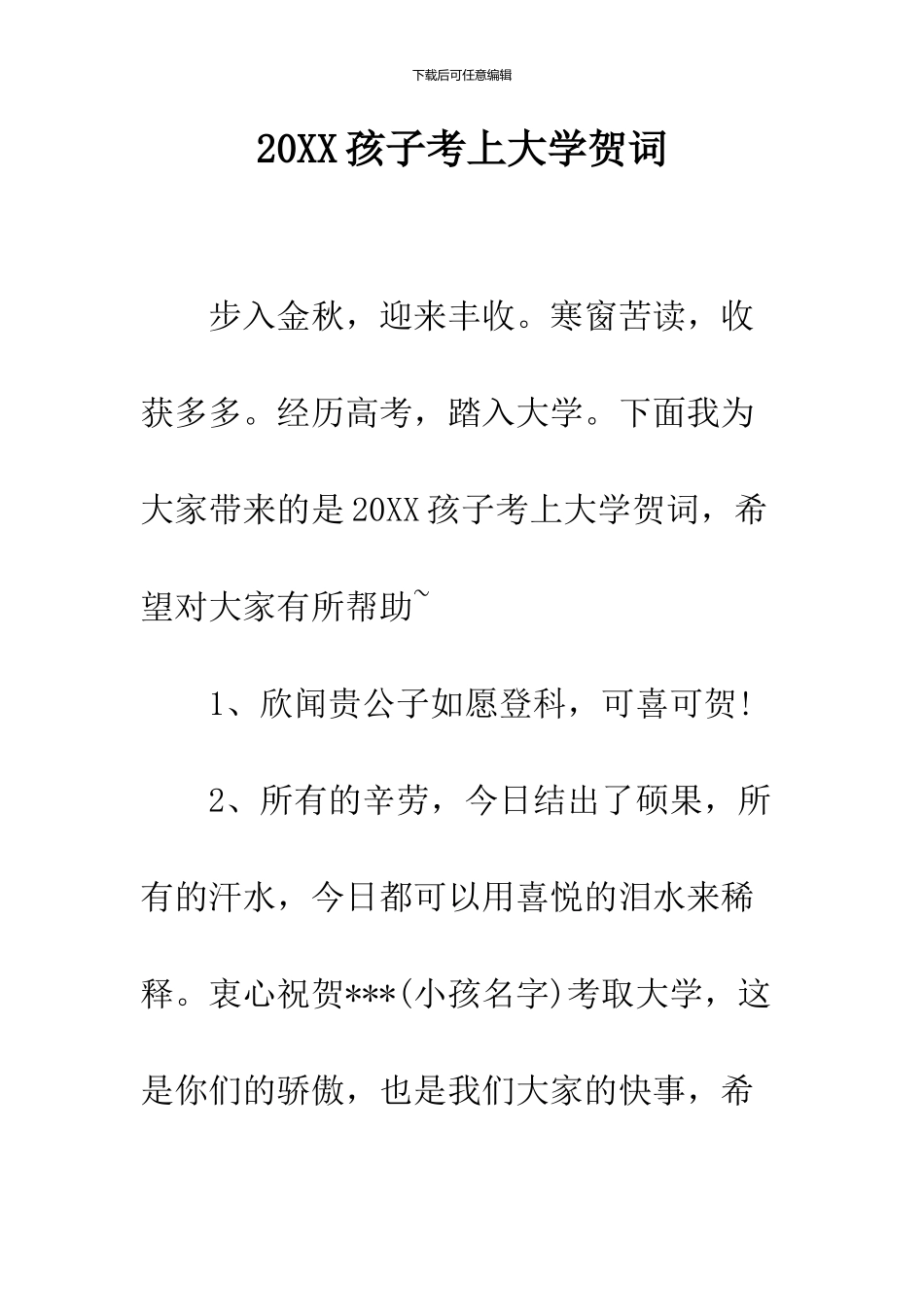 下载后可任意编辑

20XX 孩子考上大学贺词

步入金秋，迎来丰收。寒窗苦读，收获多多。经历高考，踏入大学。下面我为大家带来的是 20XX 孩子考上大学贺词，希望对大家有所帮助~

1、欣闻贵公子如愿登科，可喜可贺!

2、所有的辛劳，今日结出了硕果，所有的汗水，今日都可以用喜悦的泪水来稀释。衷心祝贺***(小孩名字)考取大学，这是你们的骄傲，也是我们大家的快事，希